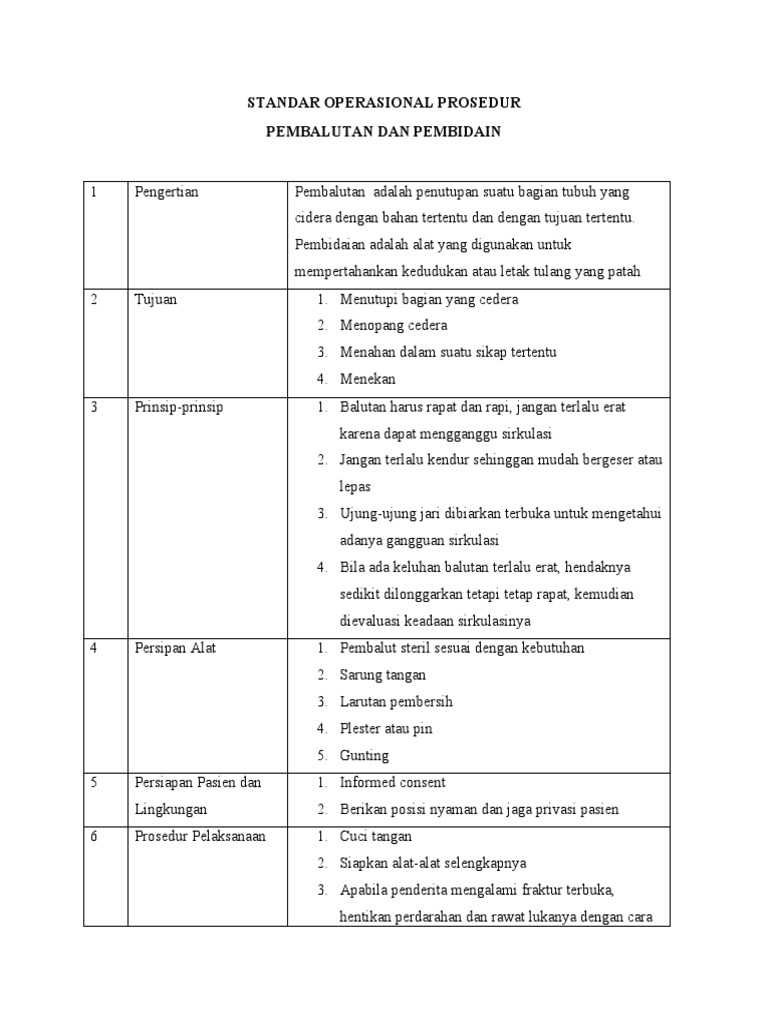 STANDAR OPERASIONAL PROSEDUR

PEMBALUTAN DAN PEMBIDAIN

| 1 | Pengertian | Pembalutan adalah penutupan suatu bagian tubuh yang cidera dengan bahan tertentu dan dengan tujuan tertentu. Pembidaian adalah alat yang digunakan untuk mempertahankan kedudukan atau letak tulang yang patah |
|---|---|---|
| 2 | Tujuan | 1. Menutupi bagian yang cedera 2. Menopang cedera 3. Menahan dalam suatu sikap tertentu 4. Menekan |
| 3 | Prinsip-prinsip | 1. Balutan harus rapat dan rapi, jangan terlalu erat karena dapat mengganggu sirkulasi 2. Jangan terlalu kendur sehinggan mudah bergeser atau lepas 3. Ujung-ujung jari dibiarkan terbuka untuk mengetahui adanya gangguan sirkulasi 4. Bila ada keluhan balutan terlalu erat, hendaknya sedikit dilonggarkan tetapi tetap rapat, kemudian dievaluasi keadaan sirkulasinya |
| 4 | Persipan Alat | 1. Pembalut steril sesuai dengan kebutuhan 2. Sarung tangan 3. Larutan pembersih 4. Plester atau pin 5. Gunting |
| 5 | Persiapan Pasien dan Lingkungan | 1. Informed consent 2. Berikan posisi nyaman dan jaga privasi pasien |
| 6 | Prosedur Pelaksanaan | 1. Cuci tangan 2. Siapkan alat-alat selengkapnya 3. Apabila penderita mengalami fraktur terbuka, hentikan perdarahan dan rawat lukanya dengan cara |